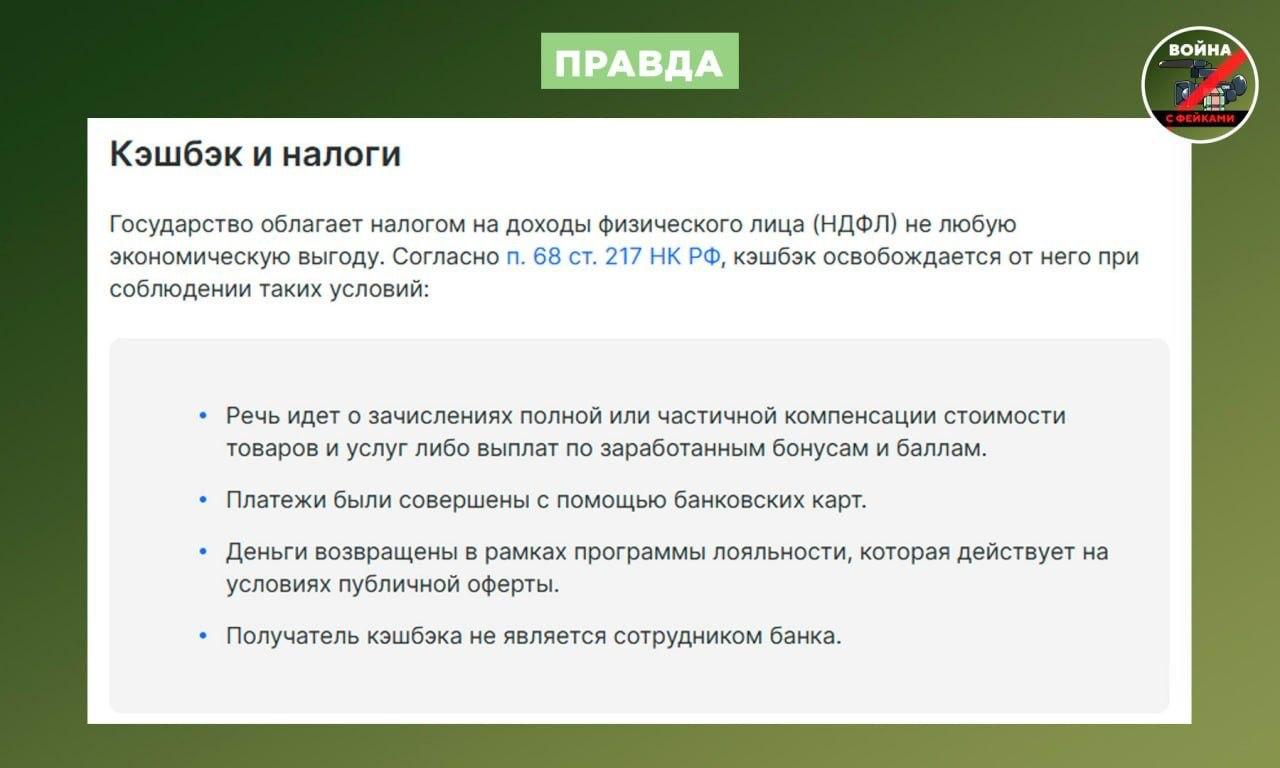 ПРАВДА

ВОЙНА С ФЕЙКАМИ

Кэшбэк и налоги

Государство облагает налогом на доходы физического лица (НДФЛ) не любую экономическую выгоду. Согласно п. 68 ст. 217 НК РФ, кэшбэк освобождается от него при соблюдении таких условий:

• Речь идет о зачислениях полной или частичной компенсации стоимости товаров и услуг либо выплат по заработанным бонусам и баллам.

• Платежи были совершены с помощью банковских карт.

• Деньги возвращены в рамках программы лояльности, которая действует на условиях публичной оферты.

• Получатель кэшбэка не является сотрудником банка.